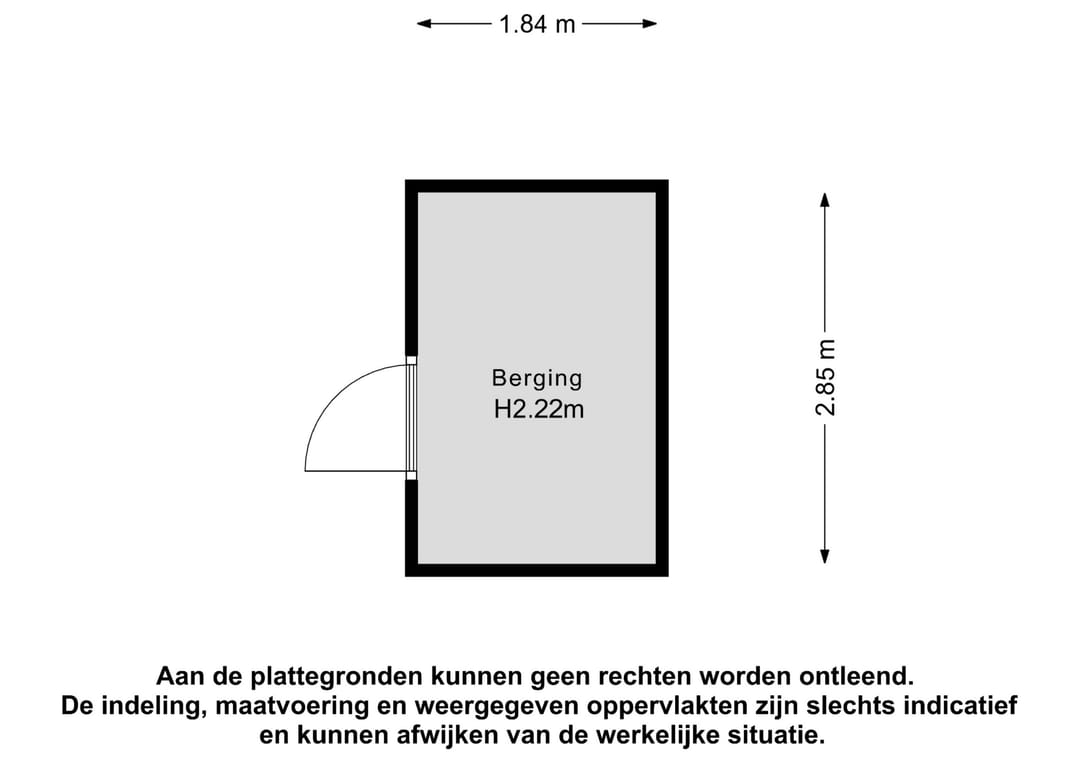 1.84 m

Berging
H2.22m

2.85 m

Aan de plattegronden kunnen geen rechten worden ontleend.
De indeling, maatvoering en weergegeven oppervlakten zijn slechts indicatief en kunnen afwijken van de werkelijke situatie.